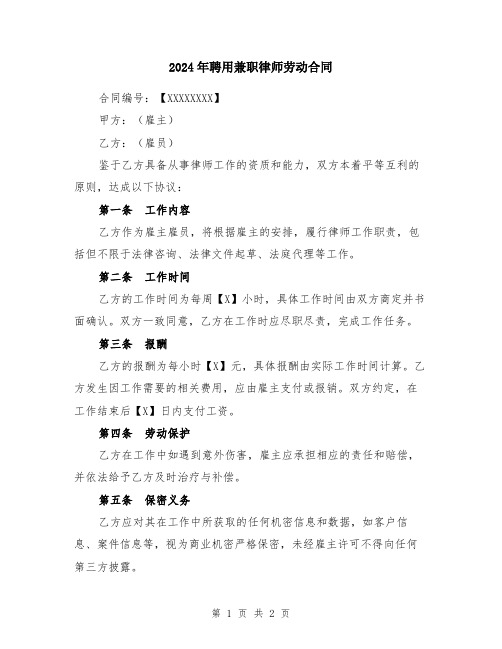 2024年聘用兼职律师劳动合同

合同编号：【XXXXXXXX】

甲方：（雇主）

乙方：（雇员）

鉴于乙方具备从事律师工作的资质和能力，双方本着平等互利的原则，达成以下协议：

第一条　工作内容

乙方作为雇主雇员，将根据雇主的安排，履行律师工作职责，包括但不限于法律咨询、法律文件起草、法庭代理等工作。

第二条　工作时间

乙方的工作时间为每周【X】小时，具体工作时间由双方商定并书面确认。双方一致同意，乙方在工作时应尽职尽责，完成工作任务。

第三条　报酬

乙方的报酬为每小时【X】元，具体报酬由实际工作时间计算。乙方发生因工作需要的相关费用，应由雇主支付或报销。双方约定，在工作结束后【X】日内支付工资。

第四条　劳动保护

乙方在工作中如遇到意外伤害，雇主应承担相应的责任和赔偿，并依法给予乙方及时治疗与补偿。

第五条　保密义务

乙方应对其在工作中所获取的任何机密信息和数据，如客户信息、案件信息等，视为商业机密严格保密，未经雇主许可不得向任何第三方披露。

第 1 页 共 2 页